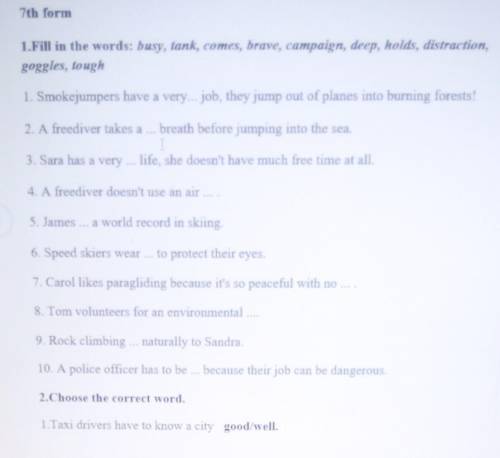 7th form

1.Fill in the words: busy, tank, comes, brave, campaign, deep, holds, distraction, goggles, tough

1. Smokejumpers have a very... job, they jump out of planes into burning forests!

2. A freediver takes a ... breath before jumping into the sea.

3. Sara has a very ... life, she doesn't have much free time at all.

4. A freediver doesn't use an air ... .

5. James ... a world record in skiing.

6. Speed skiers wear ... to protect their eyes.

7. Carol likes paragliding because it's so peaceful with no ... .

8. Tom volunteers for an environmental ....

9. Rock climbing ... naturally to Sandra.

10. A police officer has to be ... because their job can be dangerous.

2.Choose the correct word.

1.Taxi drivers have to know a city good/well.